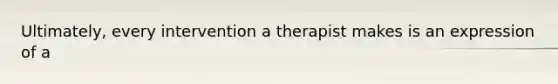 Ultimately, every intervention a therapist makes is an expression of a